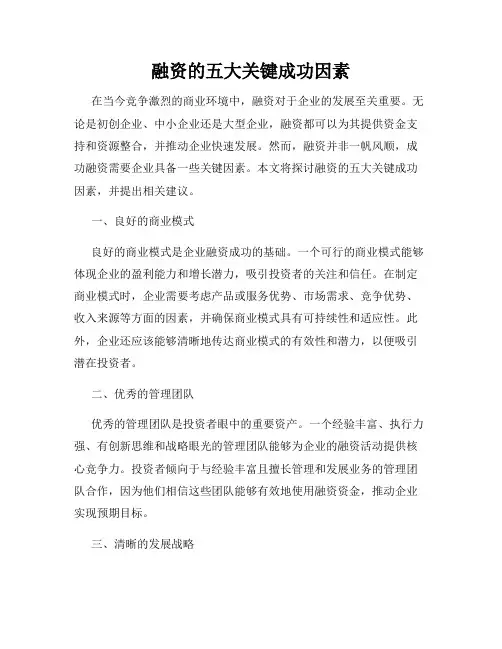 融资的五大关键成功因素

在当今竞争激烈的商业环境中，融资对于企业的发展至关重要。无论是初创企业、中小企业还是大型企业，融资都可以为其提供资金支持和资源整合，并推动企业快速发展。然而，融资并非一帆风顺，成功融资需要企业具备一些关键因素。本文将探讨融资的五大关键成功因素，并提出相关建议。

一、良好的商业模式

良好的商业模式是企业融资成功的基础。一个可行的商业模式能够体现企业的盈利能力和增长潜力，吸引投资者的关注和信任。在制定商业模式时，企业需要考虑产品或服务优势、市场需求、竞争优势、收入来源等方面的因素，并确保商业模式具有可持续性和适应性。此外，企业还应该能够清晰地传达商业模式的有效性和潜力，以便吸引潜在投资者。

二、优秀的管理团队

优秀的管理团队是投资者眼中的重要资产。一个经验丰富、执行力强、有创新思维和战略眼光的管理团队能够为企业的融资活动提供核心竞争力。投资者倾向于与经验丰富且擅长管理和发展业务的管理团队合作，因为他们相信这些团队能够有效地使用融资资金，推动企业实现预期目标。

三、清晰的发展战略